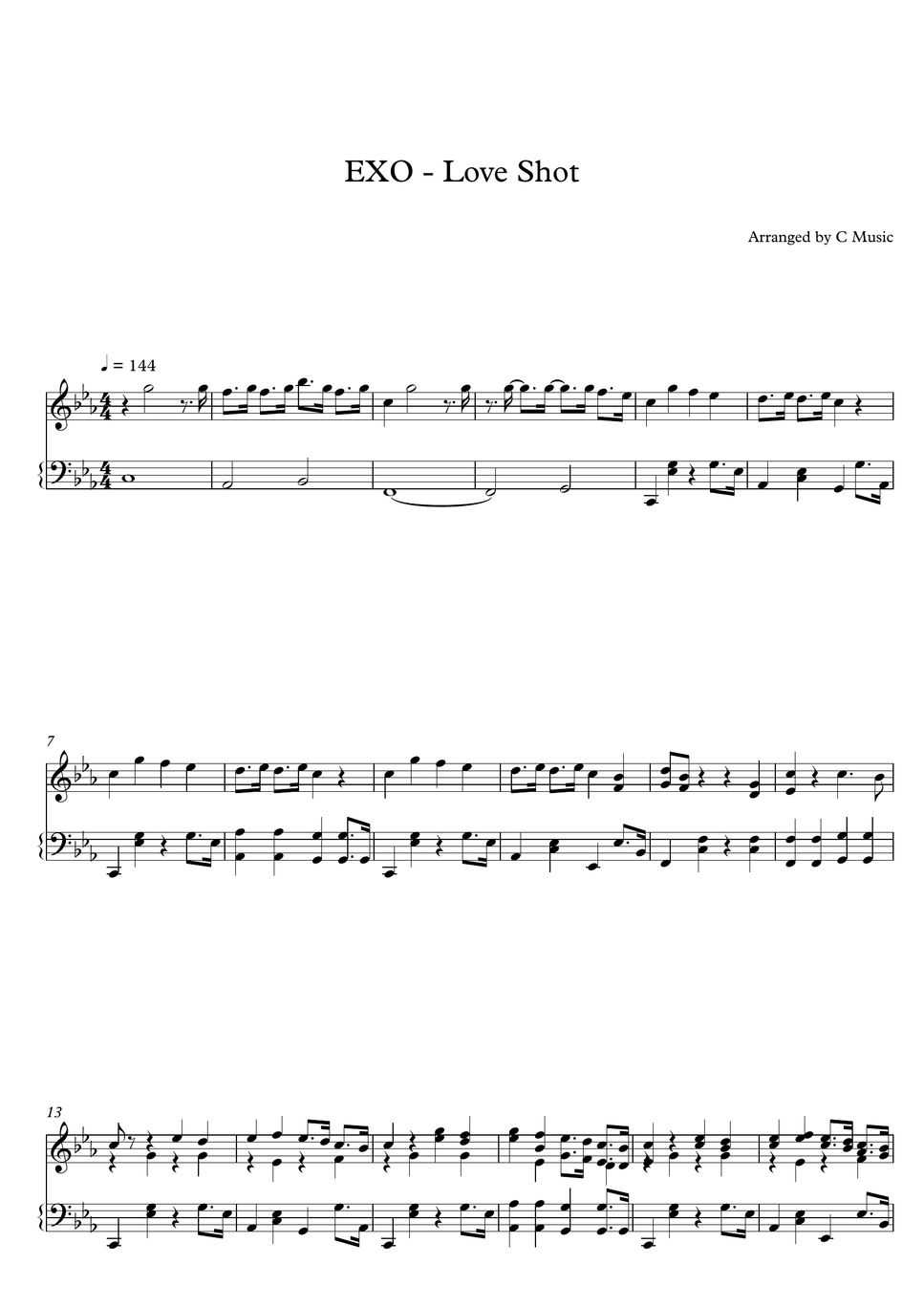 EXO - Love Shot

Arranged by C Music

♩ = 144

7

13